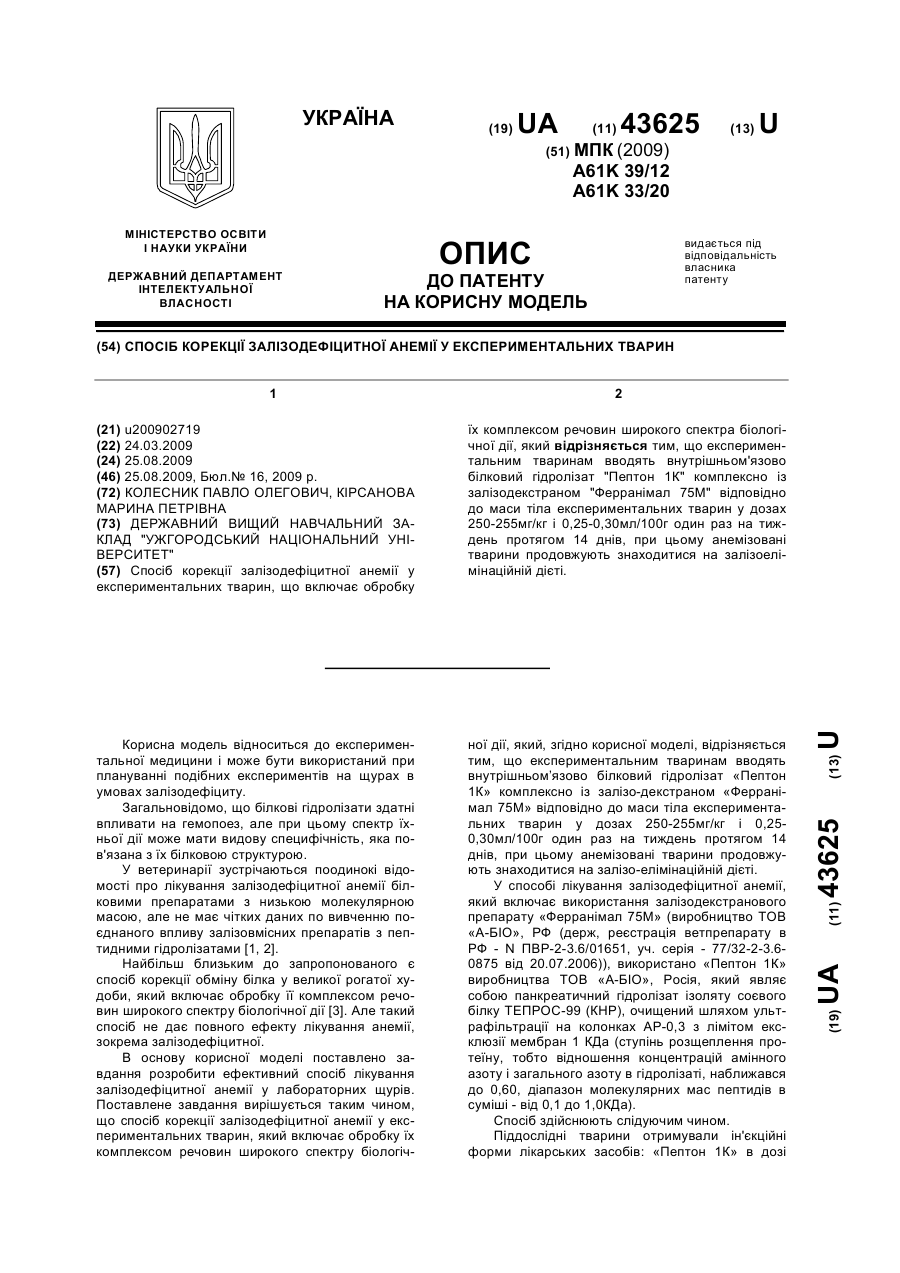 УКРАЇНА

(19) UA (11) 43625 (13) U

(51) МПК (2009)
A61K 39/12
A61K 33/20

МІНІСТЕРСТВО ОСВІТИ І НАУКИ УКРАЇНИ

ДЕРЖАВНИЙ ДЕПАРТАМЕНТ ІНТЕЛЕКТУАЛЬНОЇ ВЛАСНОСТІ

ОПИС
ДО ПАТЕНТУ
НА КОРИСНУ МОДЕЛЬ

видається під відповідальність власника патенту

(54) СПОСІБ КОРЕКЦІЇ ЗАЛІЗОДЕФІЦИТНОЇ АНЕМІЇ У ЕКСПЕРИМЕНТАЛЬНИХ ТВАРИН

1

(21) u200902719
(22) 24.03.2009
(24) 25.08.2009
(46) 25.08.2009, Бюл.№ 16, 2009 р.
(72) КОЛЕСНИК ПАВЛО ОЛЕГОВИЧ, КІРСАНОВА МАРИНА ПЕТРІВНА
(73) ДЕРЖАВНИЙ ВИЩИЙ НАВЧАЛЬНИЙ ЗАКЛАД "УЖГОРОДСЬКИЙ НАЦІОНАЛЬНИЙ УНІВЕРСИТЕТ"
(57) Спосіб корекції залізодефіцитної анемії у експериментальних тварин, що включає обробку

2

їх комплексом речовин широкого спектра біологічної дії, який відрізняється тим, що експериментальним тваринам вводять внутрішньом'язово білковий гідролізат "Пептон 1К" комплексно із залізодекстраном "Ферранімал 75М" відповідно до маси тіла експериментальних тварин у дозах 250-255мг/кг і 0,25-0,30мл/100г один раз на тиждень протягом 14 днів, при цьому анемізовані тварини продовжують знаходитися на залізоелімінаційній дієті.

Корисна модель відноситься до експериментальної медицини і може бути використаний при плануванні подібних експериментів на щурах в умовах залізодефіциту.

Загальновідомо, що білкові гідролізати здатні впливати на гемопоез, але при цьому спектр їхньої дії може мати видову специфічність, яка пов'язана з їх білковою структурою.

У ветеринарії зустрічаються поодинокі відомості про лікування залізодефіцитної анемії білковими препаратами з низькою молекулярною масою, але не має чітких даних по вивченню поєднаного впливу залізовмісних препаратів з пептидними гідролізатами [1, 2].

Найбільш близьким до запропонованого є спосіб корекції обміну білка у великої рогатої худоби, який включає обробку її комплексом речовин широкого спектру біологічної дії [3]. Але такий спосіб не дає повного ефекту лікування анемії, зокрема залізодефіцитної.

В основу корисної моделі поставлено завдання розробити ефективний спосіб лікування залізодефіцитної анемії у лабораторних щурів. Поставлене завдання вирішується таким чином, що спосіб корекції залізодефіцитної анемії у експериментальних тварин, який включає обробку їх комплексом речовин широкого спектру біологічної дії, який, згідно корисної моделі, відрізняється тим, що експериментальним тваринам вводять внутрішньом'язово білковий гідролізат «Пептон 1К» комплексно із залізо-декстраном «Ферранімал 75М» відповідно до маси тіла експериментальних тварин у дозах 250-255мг/кг і 0,25-0,30мл/100г один раз на тиждень протягом 14 днів, при цьому анемізовані тварини продовжують знаходитися на залізо-елімінаційній дієті.

У способі лікування залізодефіцитної анемії, який включає використання залізодекстранового препарату «Ферранімал 75М» (виробництво ТОВ «А-БІО», РФ (держ, реєстрація ветпрепарату в РФ - N ПВР-2-3.6/01651, уч. серія - 77/32-2-3.6-0875 від 20.07.2006)), використано «Пептон 1К» виробництва ТОВ «А-БІО», Росія, який являє собою панкреатичний гідролізат ізоляту соєвого білку ТЕПРОС-99 (КНР), очищений шляхом ультрафільтрації на колонках АР-0,3 з лімітом ексклюзії мембран 1 КДа (ступінь розщеплення протеїну, тобто відношення концентрацій амінного азоту і загального азоту в гідролізаті, наближався до 0,60, діапазон молекулярних мас пептидів в суміші - від 0,1 до 1,0КДа).

Спосіб здійснюють слідуючим чином.

Піддослідні тварини отримували ін'єкційні форми лікарських засобів: «Пептон 1К» в дозі

(19) UA (11) 43625 (13) U